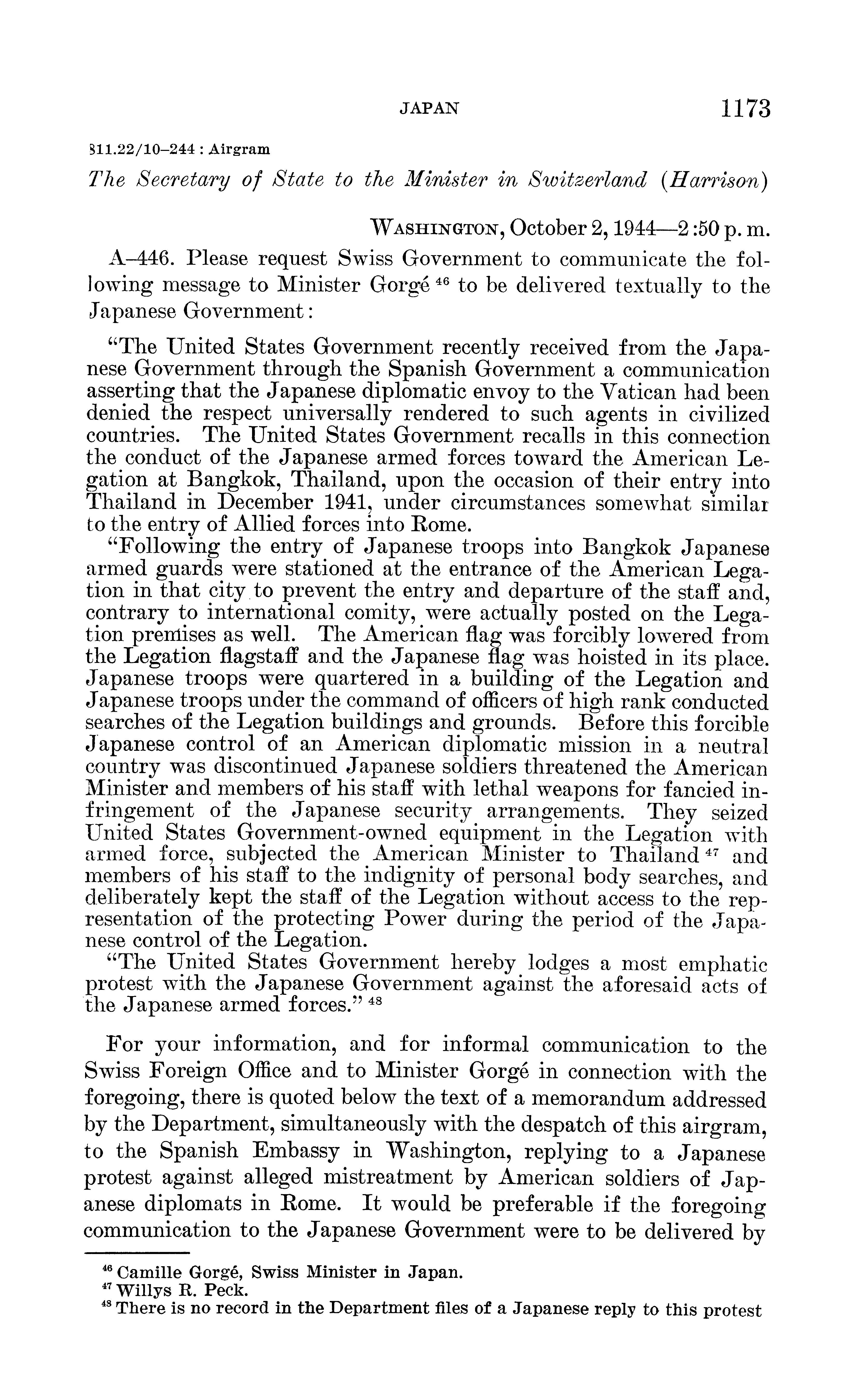 JAPAN 1173

811.22/10–244 : Airgram

The Secretary of State to the Minister in Switzerland (Harrison)

WASHINGTON, October 2, 1944—2:50 p. m.

A–446. Please request Swiss Government to communicate the following message to Minister Gorgé $^{46}$ to be delivered textually to the Japanese Government:

"The United States Government recently received from the Japanese Government through the Spanish Government a communication asserting that the Japanese diplomatic envoy to the Vatican had been denied the respect universally rendered to such agents in civilized countries. The United States Government recalls in this connection the conduct of the Japanese armed forces toward the American Legation at Bangkok, Thailand, upon the occasion of their entry into Thailand in December 1941, under circumstances somewhat similar to the entry of Allied forces into Rome.

"Following the entry of Japanese troops into Bangkok Japanese armed guards were stationed at the entrance of the American Legation in that city to prevent the entry and departure of the staff and, contrary to international comity, were actually posted on the Legation premises as well. The American flag was forcibly lowered from the Legation flagstaff and the Japanese flag was hoisted in its place. Japanese troops were quartered in a building of the Legation and Japanese troops under the command of officers of high rank conducted searches of the Legation buildings and grounds. Before this forcible Japanese control of an American diplomatic mission in a neutral country was discontinued Japanese soldiers threatened the American Minister and members of his staff with lethal weapons for fancied infringement of the Japanese security arrangements. They seized United States Government-owned equipment in the Legation with armed force, subjected the American Minister to Thailand $^{47}$ and members of his staff to the indignity of personal body searches, and deliberately kept the staff of the Legation without access to the representation of the protecting Power during the period of the Japanese control of the Legation.

"The United States Government hereby lodges a most emphatic protest with the Japanese Government against the aforesaid acts of the Japanese armed forces." $^{48}$

For your information, and for informal communication to the Swiss Foreign Office and to Minister Gorgé in connection with the foregoing, there is quoted below the text of a memorandum addressed by the Department, simultaneously with the despatch of this airgram, to the Spanish Embassy in Washington, replying to a Japanese protest against alleged mistreatment by American soldiers of Japanese diplomats in Rome. It would be preferable if the foregoing communication to the Japanese Government were to be delivered by

$^{46}$ Camille Gorgé, Swiss Minister in Japan.
$^{47}$ Willys R. Peck.
$^{48}$ There is no record in the Department files of a Japanese reply to this protest